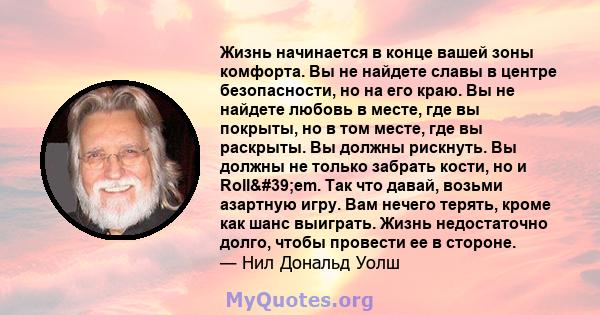 Жизнь начинается в конце вашей зоны комфорта. Вы не найдете славы в центре безопасности, но на его краю. Вы не найдете любовь в месте, где вы покрыты, но в том месте, где вы раскрыты. Вы должны рискнуть. Вы должны не только забрать кости, но и Roll&#39;em. Так что давай, возьми азартную игру. Вам нечего терять, кроме как шанс выиграть. Жизнь недостаточно долго, чтобы провести ее в стороне.
— Нил Дональд Уолш

MyQuotes.org